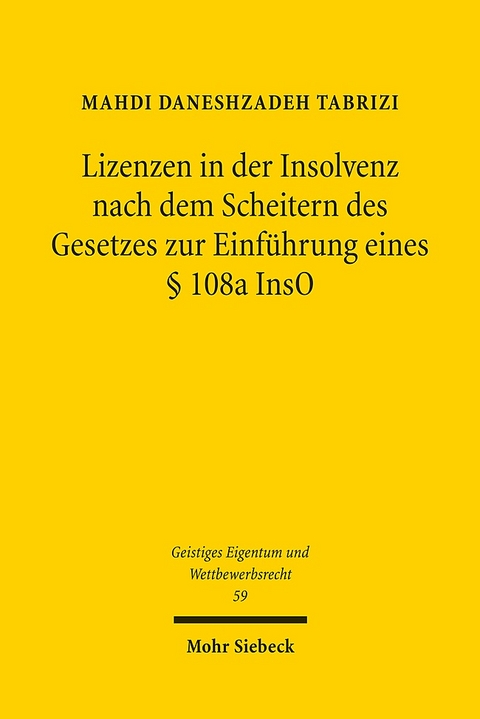 MAHDI DANESHZADEH TABRIZI

Lizenzen in der Insolvenz nach dem Scheitern des Gesetzes zur Einführung eines § 108a InsO

Geistiges Eigentum und Wettbewerbsrecht
59

Mohr Siebeck